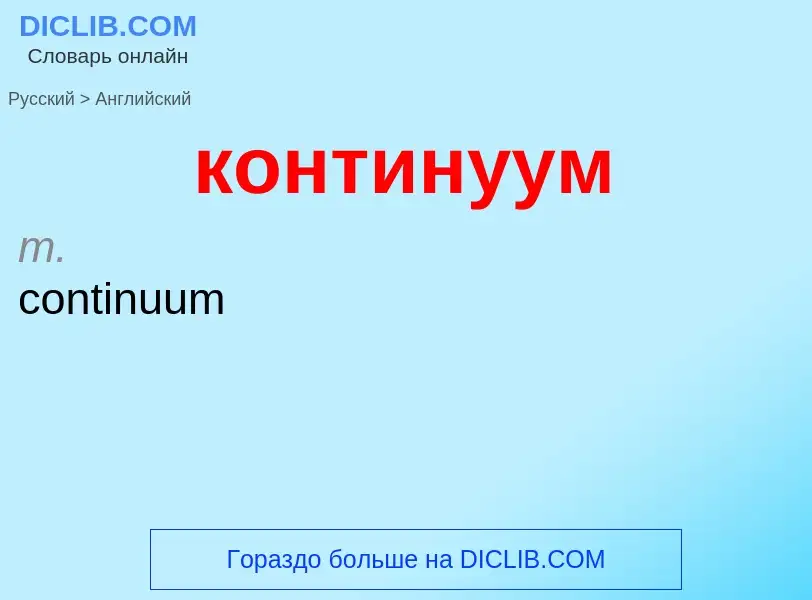 DICLIB.COM
Словарь онлайн

Русский > Английский

континуум

m.
continuum

Гораздо больше на DICLIB.COM